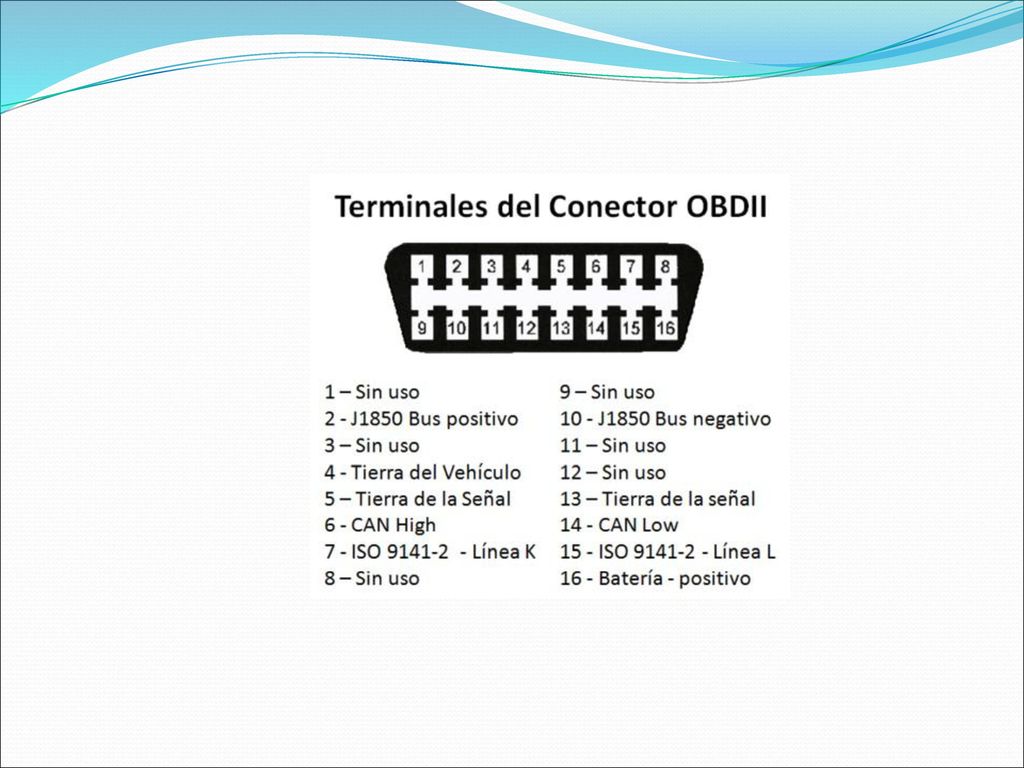 Terminales del Conector OBDII

1 2 3 4 5 6 7 8
9 10 11 12 13 14 15 16

1 – Sin uso
2 - J1850 Bus positivo
3 – Sin uso
4 - Tierra del Vehículo
5 – Tierra de la Señal
6 - CAN High
7 - ISO 9141-2 - Línea K
8 – Sin uso

9 – Sin uso
10 - J1850 Bus negativo
11 – Sin uso
12 – Sin uso
13 – Tierra de la señal
14 - CAN Low
15 - ISO 9141-2 - Línea L
16 - Batería - positivo